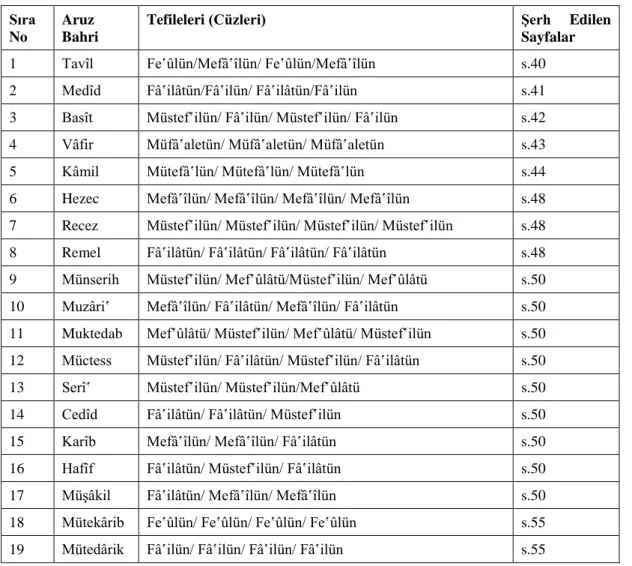 | Sıra No | Aruz Bahri | Tefileleri (Cüzleri) | Şerh Edilen Sayfalar |
|---|---|---|---|
| 1 | Tavîl | Fe'ûlün/Mefâ'îlün/ Fe'ûlün/Mefâ'îlün | s.40 |
| 2 | Medîd | Fâ'ilâtün/Fâ'ilün/ Fâ'ilâtün/Fâ'ilün | s.41 |
| 3 | Basît | Müstef'ilün/ Fâ'ilün/ Müstef'ilün/ Fâ'ilün | s.42 |
| 4 | Vâfir | Müfâ'aletün/ Müfâ'aletün/ Müfâ'aletün | s.43 |
| 5 | Kâmil | Mütefâ'lün/ Mütefâ'lün/ Mütefâ'lün | s.44 |
| 6 | Hezec | Mefâ'îlün/ Mefâ'îlün/ Mefâ'îlün/ Mefâ'îlün | s.48 |
| 7 | Recez | Müstef'ilün/ Müstef'ilün/ Müstef'ilün/ Müstef'ilün | s.48 |
| 8 | Remel | Fâ'ilâtün/ Fâ'ilâtün/ Fâ'ilâtün/ Fâ'ilâtün | s.48 |
| 9 | Münserih | Müstef'ilün/ Mef'ûlâtü/Müstef'ilün/ Mef'ûlâtü | s.50 |
| 10 | Muzâri' | Mefâ'îlün/ Fâ'ilâtün/ Mefâ'îlün/ Fâ'ilâtün | s.50 |
| 11 | Muktedab | Mef'ûlâtü/ Müstef'ilün/ Mef'ûlâtü/ Müstef'ilün | s.50 |
| 12 | Müctess | Müstef'ilün/ Fâ'ilâtün/ Müstef'ilün/ Fâ'ilâtün | s.50 |
| 13 | Serî' | Müstef'ilün/ Müstef'ilün/Mef'ûlâtü | s.50 |
| 14 | Cedîd | Fâ'ilâtün/ Fâ'ilâtün/ Müstef'ilün | s.50 |
| 15 | Karîb | Mefâ'îlün/ Mefâ'îlün/ Fâ'ilâtün | s.50 |
| 16 | Hafîf | Fâ'ilâtün/ Müstef'ilün/ Fâ'ilâtün | s.50 |
| 17 | Müşâkil | Fâ'ilâtün/ Mefâ'îlün/ Mefâ'îlün | s.50 |
| 18 | Mütekârib | Fe'ûlün/ Fe'ûlün/ Fe'ûlün/ Fe'ûlün | s.55 |
| 19 | Mütedârik | Fâ'ilün/ Fâ'ilün/ Fâ'ilün/ Fâ'ilün | s.55 |